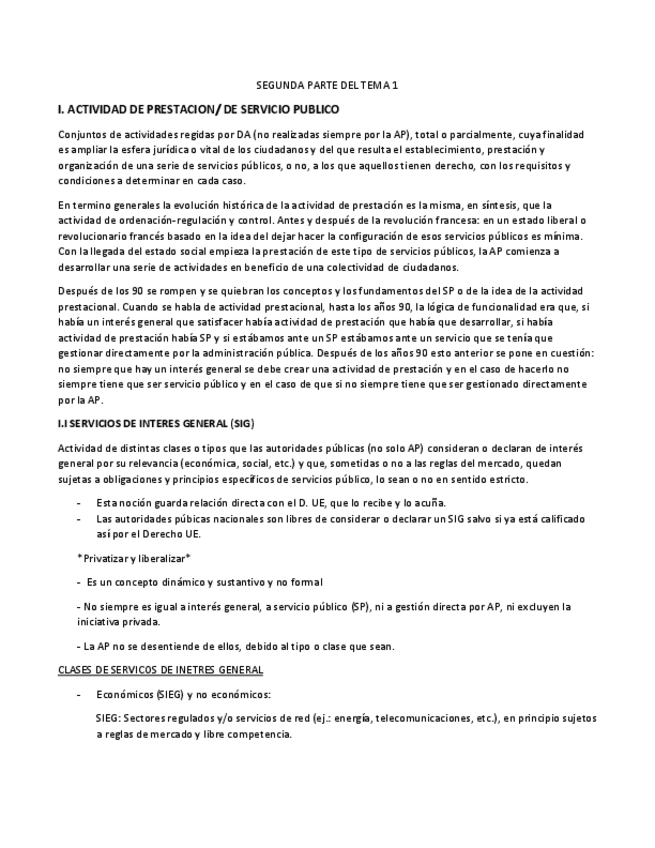 SEGUNDA PARTE DEL TEMA 1

I. ACTIVIDAD DE PRESTACION/ DE SERVICIO PUBLICO

Conjuntos de actividades regidas por DA (no realizadas siempre por la AP), total o parcialmente, cuya finalidad es ampliar la esfera jurídica o vital de los ciudadanos y del que resulta el establecimiento, prestación y organización de una serie de servicios públicos, o no, a los que aquellos tienen derecho, con los requisitos y condiciones a determinar en cada caso.

En termino generales la evolución histórica de la actividad de prestación es la misma, en síntesis, que la actividad de ordenación-regulación y control. Antes y después de la revolución francesa: en un estado liberal o revolucionario francés basado en la idea del dejar hacer la configuración de esos servicios públicos es mínima. Con la llegada del estado social empieza la prestación de este tipo de servicios públicos, la AP comienza a desarrollar una serie de actividades en beneficio de una colectividad de ciudadanos.

Después de los 90 se rompen y se quiebran los conceptos y los fundamentos del SP o de la idea de la actividad prestacional. Cuando se habla de actividad prestacional, hasta los años 90, la lógica de funcionalidad era que, si había un interés general que satisfacer había actividad de prestación que había que desarrollar, si había actividad de prestación había SP y si estábamos ante un SP estábamos ante un servicio que se tenía que gestionar directamente por la administración pública. Después de los años 90 esto anterior se pone en cuestión: no siempre que hay un interés general se debe crear una actividad de prestación y en el caso de hacerlo no siempre tiene que ser servicio público y en el caso de que si no siempre tiene que ser gestionado directamente por la AP.

I.I SERVICIOS DE INTERES GENERAL (SIG)

Actividad de distintas clases o tipos que las autoridades públicas (no solo AP) consideran o declaran de interés general por su relevancia (económica, social, etc.) y que, sometidas o no a las reglas del mercado, quedan sujetas a obligaciones y principios específicos de servicios público, lo sean o no en sentido estricto.

- Esta noción guarda relación directa con el D. UE, que lo recibe y lo acuña.
- Las autoridades púbicas nacionales son libres de considerar o declarar un SIG salvo si ya está calificado así por el Derecho UE.

*Privatizar y liberalizar*

- Es un concepto dinámico y sustantivo y no formal

- No siempre es igual a interés general, a servicio público (SP), ni a gestión directa por AP, ni excluyen la iniciativa privada.

- La AP no se desentiende de ellos, debido al tipo o clase que sean.

CLASES DE SERVICOS DE INETRES GENERAL

- Económicos (SIEG) y no económicos:

SIEG: Sectores regulados y/o servicios de red (ej.: energía, telecomunicaciones, etc.), en principio sujetos a reglas de mercado y libre competencia.